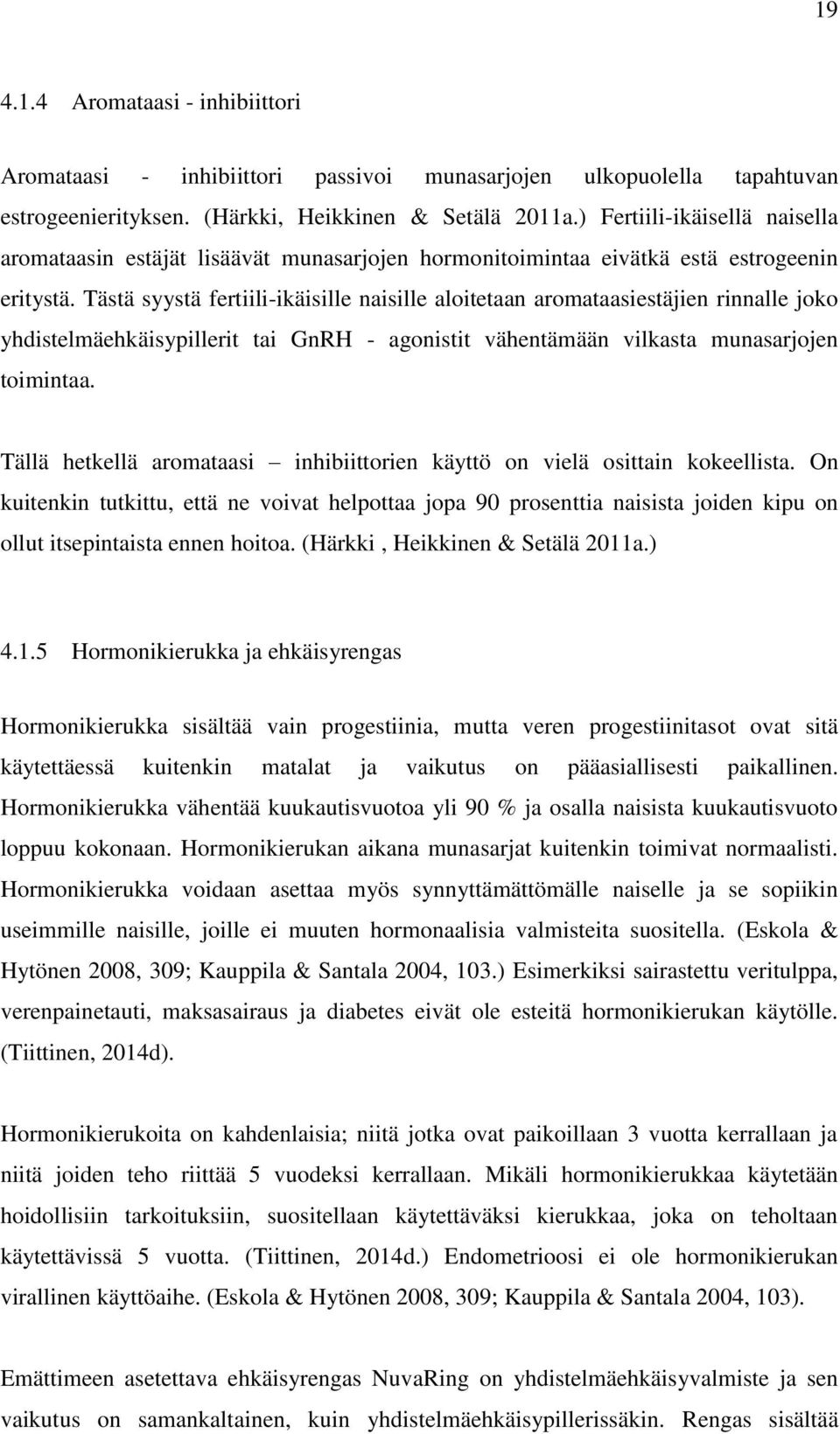 19

4.1.4 Aromataasi - inhibiittori

Aromataasi - inhibiittori passivoi munasarjojen ulkopuolella tapahtuvan estrogeenierityksen. (Härkki, Heikkinen & Setälä 2011a.) Fertiili-ikäisellä naisella aromataasin estäjät lisäävät munasarjojen hormonitoimintaa eivätkä estä estrogeenin eritystä. Tästä syystä fertiili-ikäisille naisille aloitetaan aromataasiestäjien rinnalle joko yhdistelmäehkäisypillerit tai GnRH - agonistit vähentämään vilkasta munasarjojen toimintaa.

Tällä hetkellä aromataasi – inhibiittorien käyttö on vielä osittain kokeellista. On kuitenkin tutkittu, että ne voivat helpottaa jopa 90 prosenttia naisista joiden kipu on ollut itsepintaista ennen hoitoa. (Härkki , Heikkinen & Setälä 2011a.)

4.1.5 Hormonikierukka ja ehkäisyrengas

Hormonikierukka sisältää vain progestiinia, mutta veren progestiinitasot ovat sitä käytettäessä kuitenkin matalat ja vaikutus on pääasiallisesti paikallinen. Hormonikierukka vähentää kuukautisvuotoa yli 90 % ja osalla naisista kuukautisvuoto loppuu kokonaan. Hormonikierukan aikana munasarjat kuitenkin toimivat normaalisti. Hormonikierukka voidaan asettaa myös synnyttämättömälle naiselle ja se sopiikin useimmille naisille, joille ei muuten hormonaalisia valmisteita suositella. (Eskola & Hytönen 2008, 309; Kauppila & Santala 2004, 103.) Esimerkiksi sairastettu veritulppa, verenpainetauti, maksasairaus ja diabetes eivät ole esteitä hormonikierukan käytölle. (Tiittinen, 2014d).

Hormonikierukoita on kahdenlaisia; niitä jotka ovat paikoillaan 3 vuotta kerrallaan ja niitä joiden teho riittää 5 vuodeksi kerrallaan. Mikäli hormonikierukkaa käytetään hoidollisiin tarkoituksiin, suositellaan käytettäväksi kierukkaa, joka on teholtaan käytettävissä 5 vuotta. (Tiittinen, 2014d.) Endometrioosi ei ole hormonikierukan virallinen käyttöaihe. (Eskola & Hytönen 2008, 309; Kauppila & Santala 2004, 103).

Emättimeen asetettava ehkäisyrengas NuvaRing on yhdistelmäehkäisyvalmiste ja sen vaikutus on samankaltainen, kuin yhdistelmäehkäisypillerissäkin. Rengas sisältää